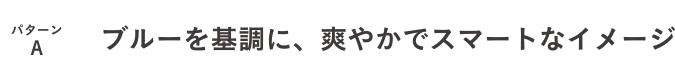 パターン
A

ブルーを基調に、爽やかでスマートなイメージ